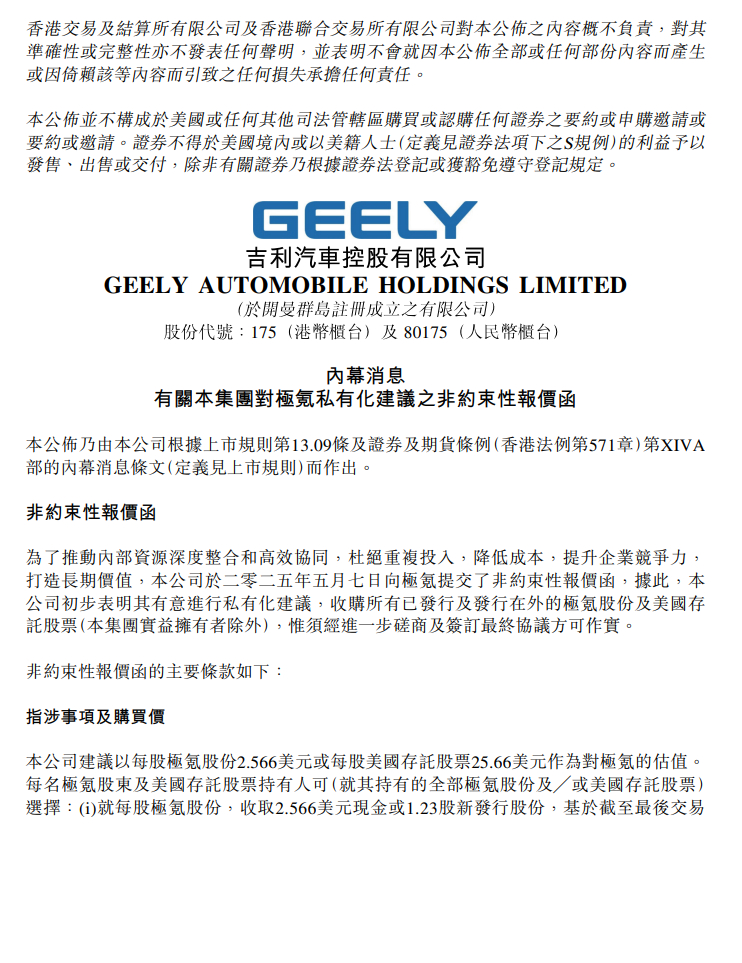 香港交易及結算所有限公司及香港聯合交易所有限公司對本公佈之內容概不負責，對其準確性或完整性亦不發表任何聲明，並表明不會就因本公佈全部或任何部份內容而產生或因倚賴該等內容而引致之任何損失承擔任何責任。

本公佈並不構成於美國或任何其他司法管轄區購買或認購任何證券之要約或申購邀請或要約或邀請。證券不得於美國境內或以美籍人士(定義見證券法項下之S規例)的利益予以發售、出售或交付，除非有關證券乃根據證券法登記或獲豁免遵守登記規定。

GEELY

吉利汽車控股有限公司
GEELY AUTOMOBILE HOLDINGS LIMITED
(於開曼群島註冊成立之有限公司)
股份代號：175（港幣櫃台）及 80175（人民幣櫃台）

內幕消息
有關本集團對極氪私有化建議之非約束性報價函

本公佈乃由本公司根據上市規則第13.09條及證券及期貨條例(香港法例第571章)第XIVA部的內幕消息條文(定義見上市規則)而作出。

非約束性報價函

為了推動內部資源深度整合和高效協同，杜絕重複投入，降低成本，提升企業競爭力，打造長期價值，本公司於二零二五年五月七日向極氪提交了非約束性報價函，據此，本公司初步表明其有意進行私有化建議，收購所有已發行及發行在外的極氪股份及美國存託股票(本集團實益擁有者除外)，惟須經進一步磋商及簽訂最終協議方可作實。

非約束性報價函的主要條款如下：

指涉事項及購買價

本公司建議以每股極氪股份2.566美元或每股美國存託股票25.66美元作為對極氪的估值。每名極氪股東及美國存託股票持有人可(就其持有的全部極氪股份及／或美國存託股票)選擇：(i)就每股極氪股份，收取2.566美元現金或1.23股新發行股份，基於截至最後交易